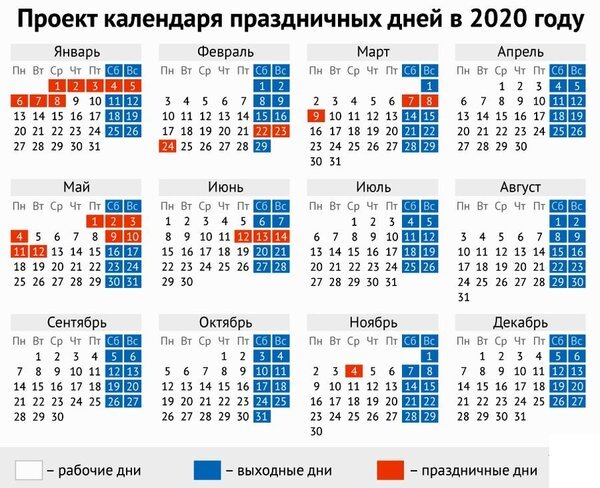 Проект календаря праздничных дней в 2020 году

Январь

| Пн | Вт | Ср | Чт | Пт | Сб | Вс |
|---|---|---|---|---|---|---|
| | | 1 | 2 | 3 | 4 | 5 |
| 6 | 7 | 8 | 9 | 10 | 11 | 12 |
| 13 | 14 | 15 | 16 | 17 | 18 | 19 |
| 20 | 21 | 22 | 23 | 24 | 25 | 26 |
| 27 | 28 | 29 | 30 | 31 | | |

Февраль

| Пн | Вт | Ср | Чт | Пт | Сб | Вс |
|---|---|---|---|---|---|---|
| | | | | | 1 | 2 |
| 3 | 4 | 5 | 6 | 7 | 8 | 9 |
| 10 | 11 | 12 | 13 | 14 | 15 | 16 |
| 17 | 18 | 19 | 20 | 21 | 22 | 23 |
| 24 | 25 | 26 | 27 | 28 | 29 | |

Март

| Пн | Вт | Ср | Чт | Пт | Сб | Вс |
|---|---|---|---|---|---|---|
| | | | | | | 1 |
| 2 | 3 | 4 | 5 | 6 | 7 | 8 |
| 9 | 10 | 11 | 12 | 13 | 14 | 15 |
| 16 | 17 | 18 | 19 | 20 | 21 | 22 |
| 23 | 24 | 25 | 26 | 27 | 28 | 29 |
| 30 | 31 | | | | | |

Апрель

| Пн | Вт | Ср | Чт | Пт | Сб | Вс |
|---|---|---|---|---|---|---|
| | | 1 | 2 | 3 | 4 | 5 |
| 6 | 7 | 8 | 9 | 10 | 11 | 12 |
| 13 | 14 | 15 | 16 | 17 | 18 | 19 |
| 20 | 21 | 22 | 23 | 24 | 25 | 26 |
| 27 | 28 | 29 | 30 | | | |

Май

| Пн | Вт | Ср | Чт | Пт | Сб | Вс |
|---|---|---|---|---|---|---|
| | | | | 1 | 2 | 3 |
| 4 | 5 | 6 | 7 | 8 | 9 | 10 |
| 11 | 12 | 13 | 14 | 15 | 16 | 17 |
| 18 | 19 | 20 | 21 | 22 | 23 | 24 |
| 25 | 26 | 27 | 28 | 29 | 30 | 31 |

Июнь

| Пн | Вт | Ср | Чт | Пт | Сб | Вс |
|---|---|---|---|---|---|---|
| 1 | 2 | 3 | 4 | 5 | 6 | 7 |
| 8 | 9 | 10 | 11 | 12 | 13 | 14 |
| 15 | 16 | 17 | 18 | 19 | 20 | 21 |
| 22 | 23 | 24 | 25 | 26 | 27 | 28 |
| 29 | 30 | | | | | |

Июль

| Пн | Вт | Ср | Чт | Пт | Сб | Вс |
|---|---|---|---|---|---|---|
| | | 1 | 2 | 3 | 4 | 5 |
| 6 | 7 | 8 | 9 | 10 | 11 | 12 |
| 13 | 14 | 15 | 16 | 17 | 18 | 19 |
| 20 | 21 | 22 | 23 | 24 | 25 | 26 |
| 27 | 28 | 29 | 30 | 31 | | |

Август

| Пн | Вт | Ср | Чт | Пт | Сб | Вс |
|---|---|---|---|---|---|---|
| | | | | | 1 | 2 |
| 3 | 4 | 5 | 6 | 7 | 8 | 9 |
| 10 | 11 | 12 | 13 | 14 | 15 | 16 |
| 17 | 18 | 19 | 20 | 21 | 22 | 23 |
| 24 | 25 | 26 | 27 | 28 | 29 | 30 |
| 31 | | | | | | |

Сентябрь

| Пн | Вт | Ср | Чт | Пт | Сб | Вс |
|---|---|---|---|---|---|---|
| | 1 | 2 | 3 | 4 | 5 | 6 |
| 7 | 8 | 9 | 10 | 11 | 12 | 13 |
| 14 | 15 | 16 | 17 | 18 | 19 | 20 |
| 21 | 22 | 23 | 24 | 25 | 26 | 27 |
| 28 | 29 | 30 | | | | |

Октябрь

| Пн | Вт | Ср | Чт | Пт | Сб | Вс |
|---|---|---|---|---|---|---|
| | | | 1 | 2 | 3 | 4 |
| 5 | 6 | 7 | 8 | 9 | 10 | 11 |
| 12 | 13 | 14 | 15 | 16 | 17 | 18 |
| 19 | 20 | 21 | 22 | 23 | 24 | 25 |
| 26 | 27 | 28 | 29 | 30 | 31 | |

Ноябрь

| Пн | Вт | Ср | Чт | Пт | Сб | Вс |
|---|---|---|---|---|---|---|
| | | | | | | 1 |
| 2 | 3 | 4 | 5 | 6 | 7 | 8 |
| 9 | 10 | 11 | 12 | 13 | 14 | 15 |
| 16 | 17 | 18 | 19 | 20 | 21 | 22 |
| 23 | 24 | 25 | 26 | 27 | 28 | 29 |
| 30 | | | | | | |

Декабрь

| Пн | Вт | Ср | Чт | Пт | Сб | Вс |
|---|---|---|---|---|---|---|
| | 1 | 2 | 3 | 4 | 5 | 6 |
| 7 | 8 | 9 | 10 | 11 | 12 | 13 |
| 14 | 15 | 16 | 17 | 18 | 19 | 20 |
| 21 | 22 | 23 | 24 | 25 | 26 | 27 |
| 28 | 29 | 30 | 31 | | | |

– рабочие дни
– выходные дни
– праздничные дни